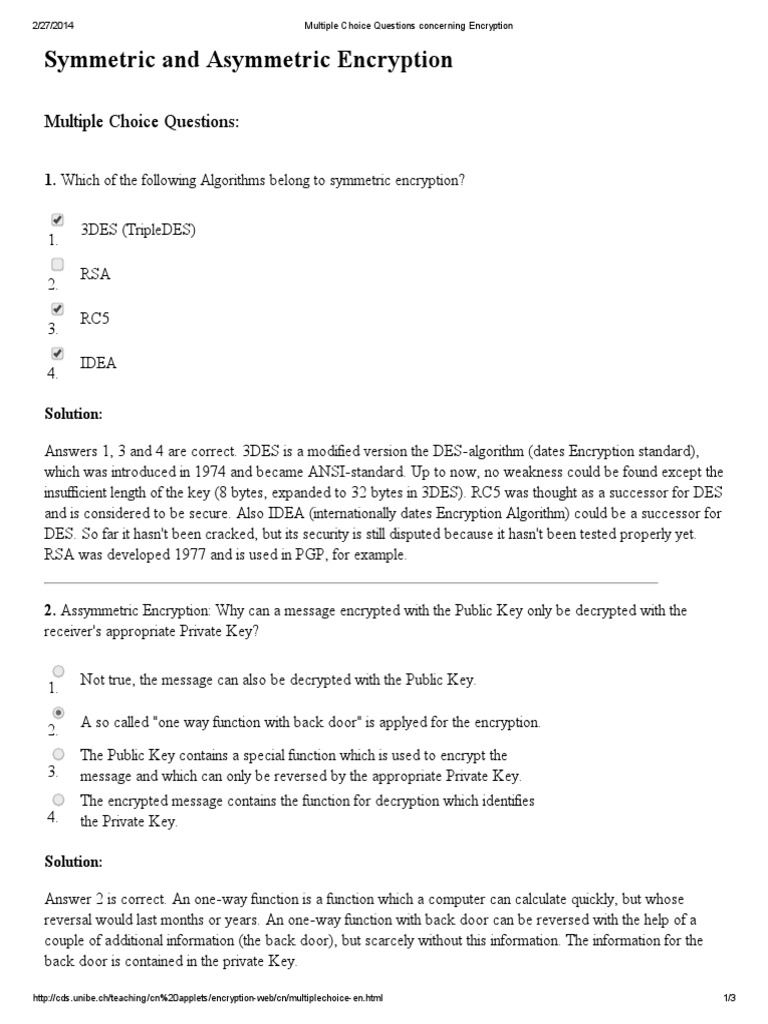 2/27/2014 Multiple Choice Questions concerning Encryption

Symmetric and Asymmetric Encryption

Multiple Choice Questions:

1. Which of the following Algorithms belong to symmetric encryption?

1. 3DES (TripleDES)

2. RSA

3. RC5

4. IDEA

Solution:

Answers 1, 3 and 4 are correct. 3DES is a modified version the DES-algorithm (dates Encryption standard), which was introduced in 1974 and became ANSI-standard. Up to now, no weakness could be found except the insufficient length of the key (8 bytes, expanded to 32 bytes in 3DES). RC5 was thought as a successor for DES and is considered to be secure. Also IDEA (internationally dates Encryption Algorithm) could be a successor for DES. So far it hasn't been cracked, but its security is still disputed because it hasn't been tested properly yet. RSA was developed 1977 and is used in PGP, for example.

2. Assymmetric Encryption: Why can a message encrypted with the Public Key only be decrypted with the receiver's appropriate Private Key?

1. Not true, the message can also be decrypted with the Public Key.

2. A so called "one way function with back door" is applyed for the encryption.

3. The Public Key contains a special function which is used to encrypt the message and which can only be reversed by the appropriate Private Key.

4. The encrypted message contains the function for decryption which identifies the Private Key.

Solution:

Answer 2 is correct. An one-way function is a function which a computer can calculate quickly, but whose reversal would last months or years. An one-way function with back door can be reversed with the help of a couple of additional information (the back door), but scarcely without this information. The information for the back door is contained in the private Key.

http://cds.unibe.ch/teaching/cn%20applets/encryption-web/cn/multiplechoice-en.html 1/3